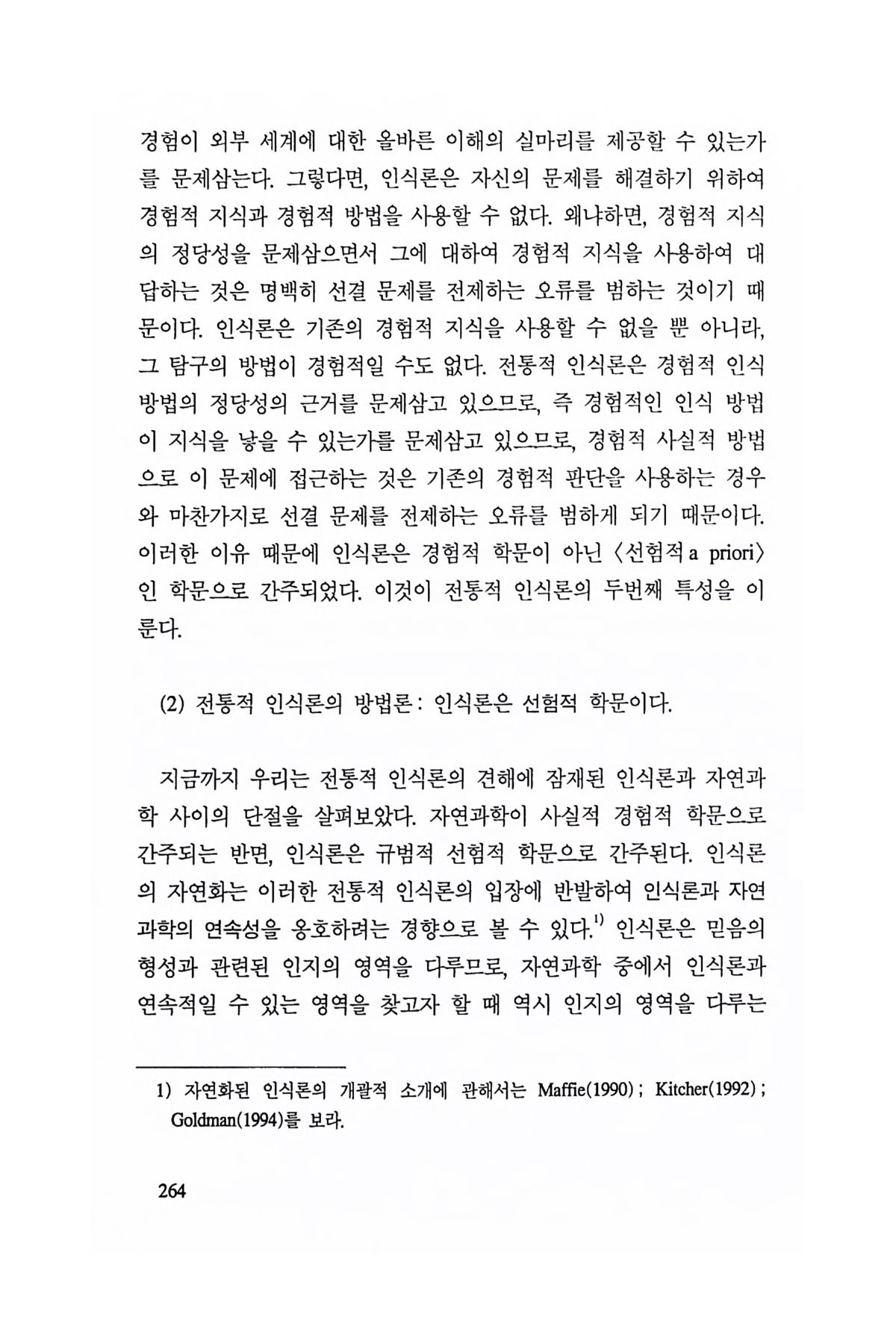 경험이 외부 세계에 대한 올바른 이해의 실마리를 제공할 수 있는가를 문제삼는다. 그렇다면, 인식론은 자신의 문제를 해결하기 위하여 경험적 지식과 경험적 방법을 사용할 수 없다. 왜냐하면, 경험적 지식의 정당성을 문제삼으면서 그에 대하여 경험적 지식을 사용하여 대답하는 것은 명백히 선결 문제를 전제하는 오류를 범하는 것이기 때문이다. 인식론은 기존의 경험적 지식을 사용할 수 없을 뿐 아니라, 그 탐구의 방법이 경험적일 수도 없다. 전통적 인식론은 경험적 인식 방법의 정당성의 근거를 문제삼고 있으므로, 즉 경험적인 인식 방법이 지식을 낳을 수 있는가를 문제삼고 있으므로, 경험적 사실적 방법으로 이 문제에 접근하는 것은 기존의 경험적 판단을 사용하는 경우와 마찬가지로 선결 문제를 전제하는 오류를 범하게 되기 때문이다. 이러한 이유 때문에 인식론은 경험적 학문이 아닌 〈선험적 a priori〉인 학문으로 간주되었다. 이것이 전통적 인식론의 두번째 특성을 이룬다.

(2) 전통적 인식론의 방법론 : 인식론은 선험적 학문이다.

지금까지 우리는 전통적 인식론의 견해에 잠재된 인식론과 자연과학 사이의 단절을 살펴보았다. 자연과학이 사실적 경험적 학문으로 간주되는 반면, 인식론은 규범적 선험적 학문으로 간주된다. 인식론의 자연화는 이러한 전통적 인식론의 입장에 반발하여 인식론과 자연과학의 연속성을 옹호하려는 경향으로 볼 수 있다.$^{1)}$ 인식론은 믿음의 형성과 관련된 인지의 영역을 다루므로, 자연과학 중에서 인식론과 연속적일 수 있는 영역을 찾고자 할 때 역시 인지의 영역을 다루는

1) 자연화된 인식론의 개괄적 소개에 관해서는 Maffie(1990) ; Kitcher(1992) ; Goldman(1994)를 보라.

264